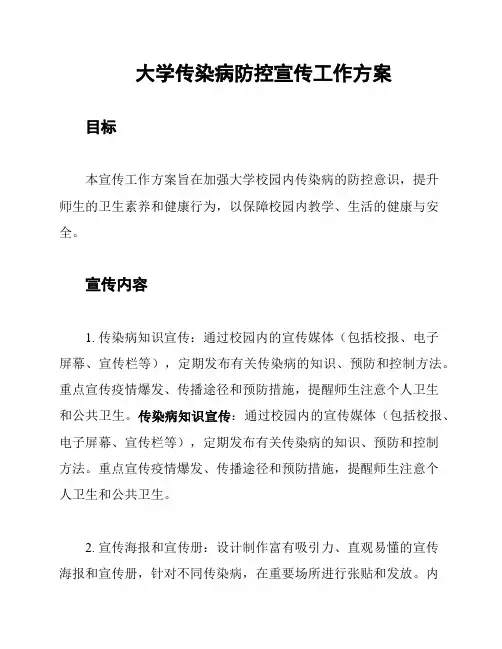 大学传染病防控宣传工作方案

目标

本宣传工作方案旨在加强大学校园内传染病的防控意识，提升师生的卫生素养和健康行为，以保障校园内教学、生活的健康与安全。

宣传内容

1. 传染病知识宣传：通过校园内的宣传媒体（包括校报、电子屏幕、宣传栏等），定期发布有关传染病的知识、预防和控制方法。重点宣传疫情爆发、传播途径和预防措施，提醒师生注意个人卫生和公共卫生。传染病知识宣传：通过校园内的宣传媒体（包括校报、电子屏幕、宣传栏等），定期发布有关传染病的知识、预防和控制方法。重点宣传疫情爆发、传播途径和预防措施，提醒师生注意个人卫生和公共卫生。

2. 宣传海报和宣传册：设计制作富有吸引力、直观易懂的宣传海报和宣传册，针对不同传染病，在重要场所进行张贴和发放。内